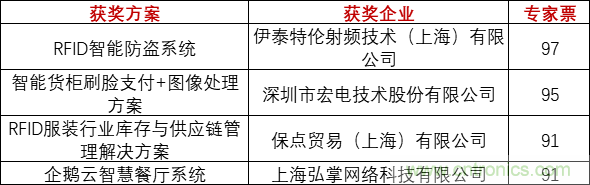 | 获奖方案 | 获奖企业 | 专家票 |
|---|---|---|
| RFID智能防盗系统 | 伊泰特伦射频技术（上海）有限公司 | 97 |
| 智能货柜刷脸支付+图像处理方案 | 深圳市宏电技术股份有限公司 | 95 |
| RFID服装行业库存与供应链管理解决方案 | 保点贸易（上海）有限公司 | 91 |
| 企鹅云智慧餐厅系统 | 上海弘掌网络科技有限公司 | 91 |

www.cntronics.com